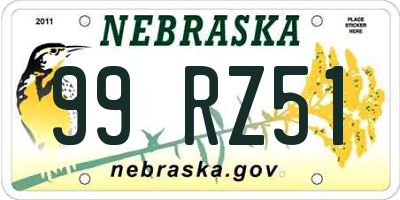 2011

NEBRASKA

PLACE STICKER HERE

99 RZ51

nebraska.gov